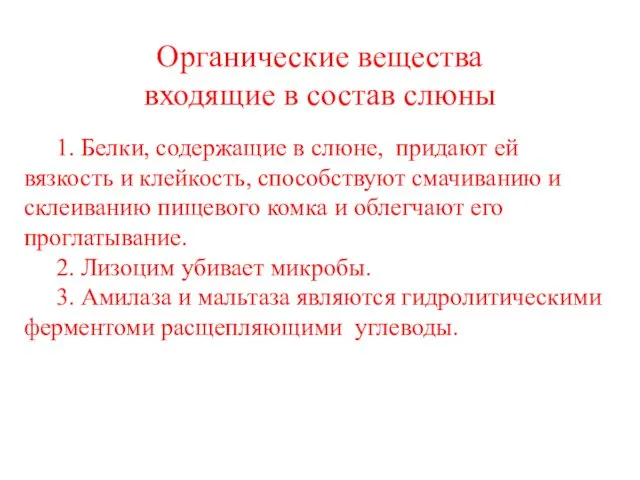 Органические вещества входящие в состав слюны

1. Белки, содержащие в слюне, придают ей вязкость и клейкость, способствуют смачиванию и склеиванию пищевого комка и облегчают его проглатывание.

2. Лизоцим убивает микробы.

3. Амилаза и мальтаза являются гидролитическими ферментоми расщепляющими углеводы.